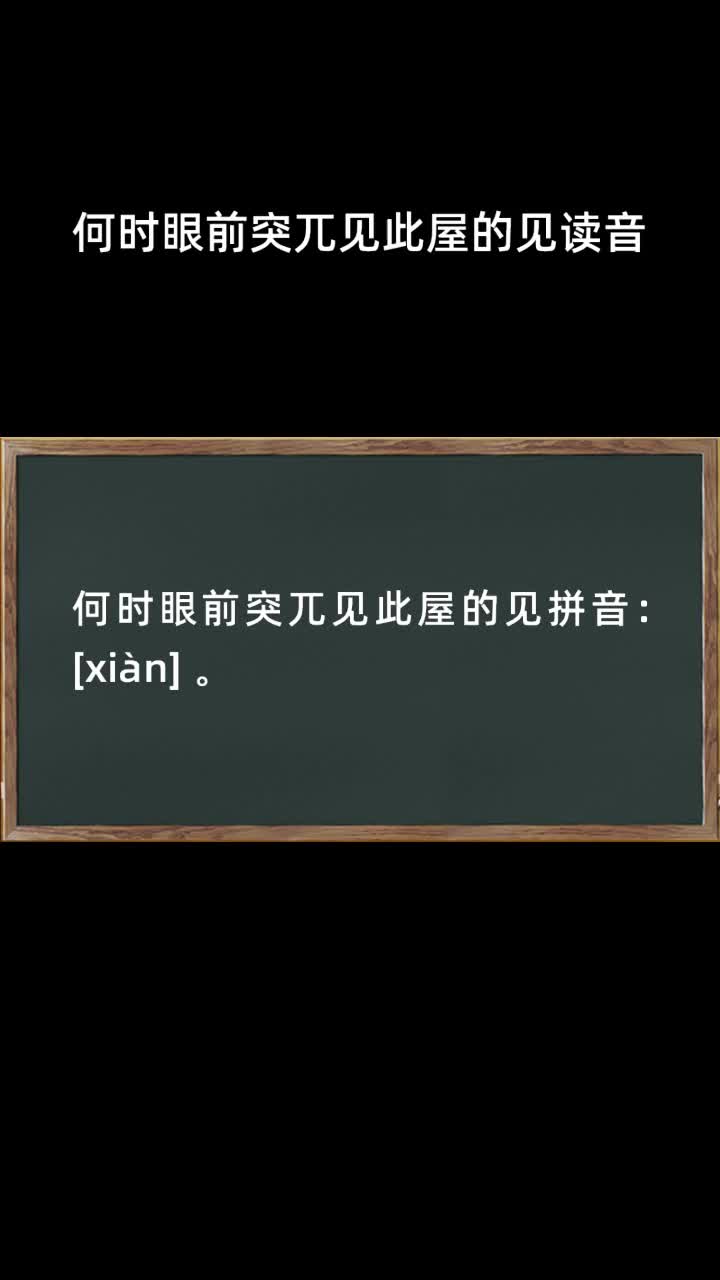 何时眼前突兀见此屋的见读音

何时眼前突兀见此屋的见拼音：[xiàn] 。